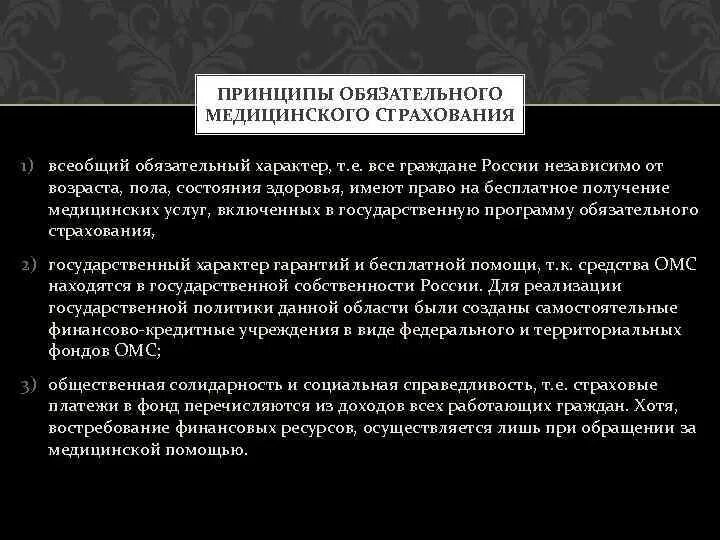 ПРИНЦИПЫ ОБЯЗАТЕЛЬНОГО МЕДИЦИНСКОГО СТРАХОВАНИЯ

1) всеобщий обязательный характер, т.е. все граждане России независимо от возраста, пола, состояния здоровья, имеют право на бесплатное получение медицинских услуг, включенных в государственную программу обязательного страхования,

2) государственный характер гарантий и бесплатной помощи, т.к. средства ОМС находятся в государственной собственности России. Для реализации государственной политики данной области были созданы самостоятельные финансово-кредитные учреждения в виде федерального и территориальных фондов ОМС;

3) общественная солидарность и социальная справедливость, т.е. страховые платежи в фонд перечисляются из доходов всех работающих граждан. Хотя, востребование финансовых ресурсов, осуществляется лишь при обращении за медицинской помощью.